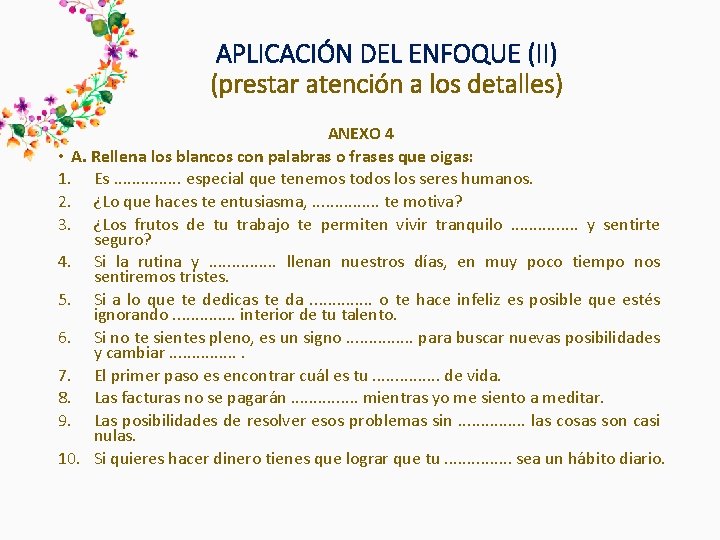 APLICACIÓN DEL ENFOQUE (II)
(prestar atención a los detalles)

ANEXO 4

• A. Rellena los blancos con palabras o frases que oigas:

1. Es .............. especial que tenemos todos los seres humanos.
2. ¿Lo que haces te entusiasma, .............. te motiva?
3. ¿Los frutos de tu trabajo te permiten vivir tranquilo .............. y sentirte seguro?
4. Si la rutina y .............. llenan nuestros días, en muy poco tiempo nos sentiremos tristes.
5. Si a lo que te dedicas te da ............. o te hace infeliz es posible que estés ignorando ............. interior de tu talento.
6. Si no te sientes pleno, es un signo .............. para buscar nuevas posibilidades y cambiar .............. .
7. El primer paso es encontrar cuál es tu .............. de vida.
8. Las facturas no se pagarán .............. mientras yo me siento a meditar.
9. Las posibilidades de resolver esos problemas sin .............. las cosas son casi nulas.
10. Si quieres hacer dinero tienes que lograr que tu .............. sea un hábito diario.